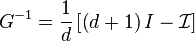 $G^{-1} = \frac{1}{d}\left[(d+1)\,I - \mathcal{I}\right]$